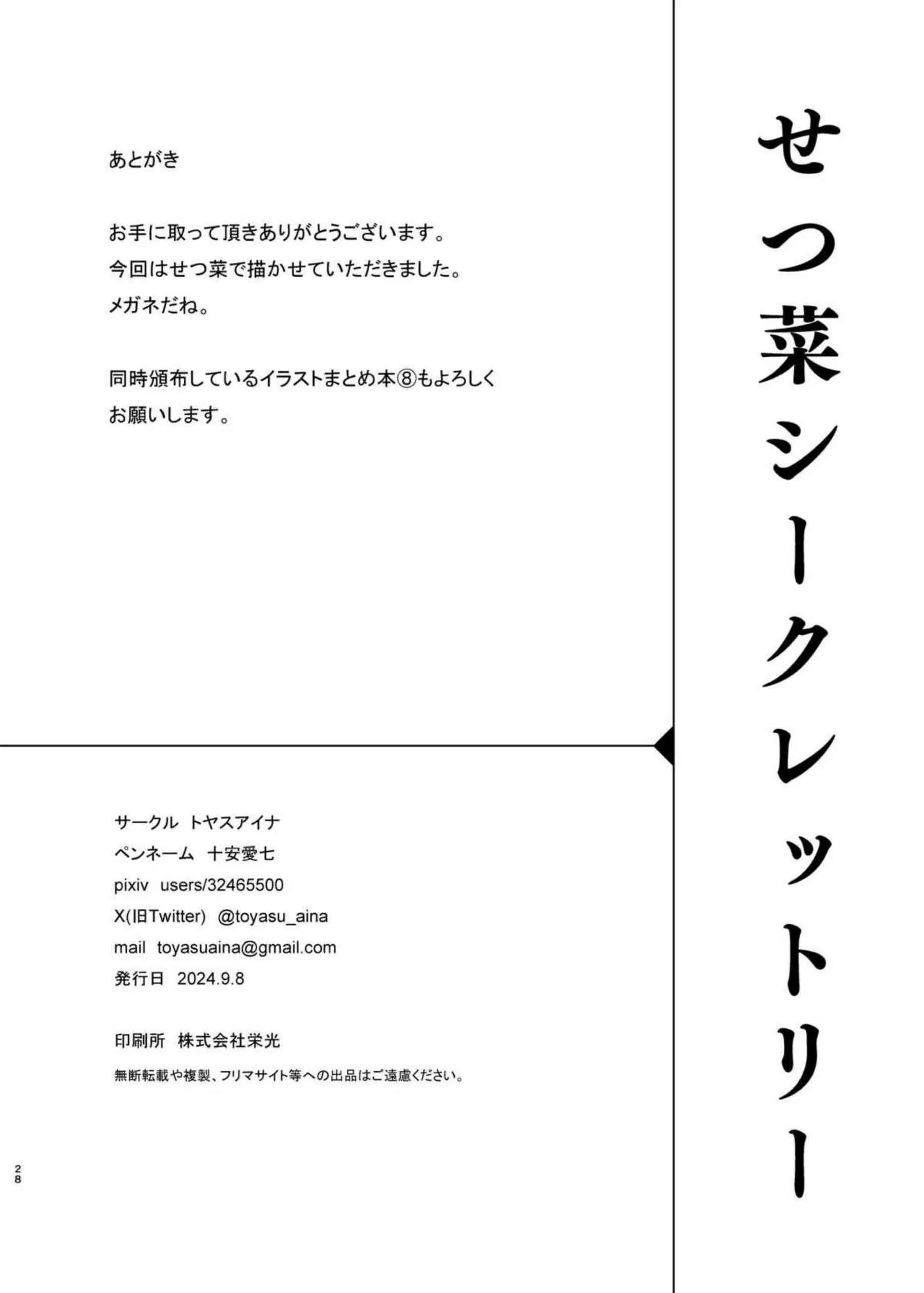 せつ菜シークレットリー

あとがき

お手に取って頂きありがとうございます。
今回はせつ菜で描かせていただきました。
メガネだね。

同時頒布しているイラストまとめ本⑧もよろしくお願いします。

サークル　トヤスアイナ
ペンネーム　十安愛七
pixiv　users/32465500
X(旧Twitter)　@toyasu_aina
mail　toyasuaina@gmail.com
発行日　2024.9.8

印刷所　株式会社栄光
無断転載や複製、フリマサイト等への出品はご遠慮ください。

28